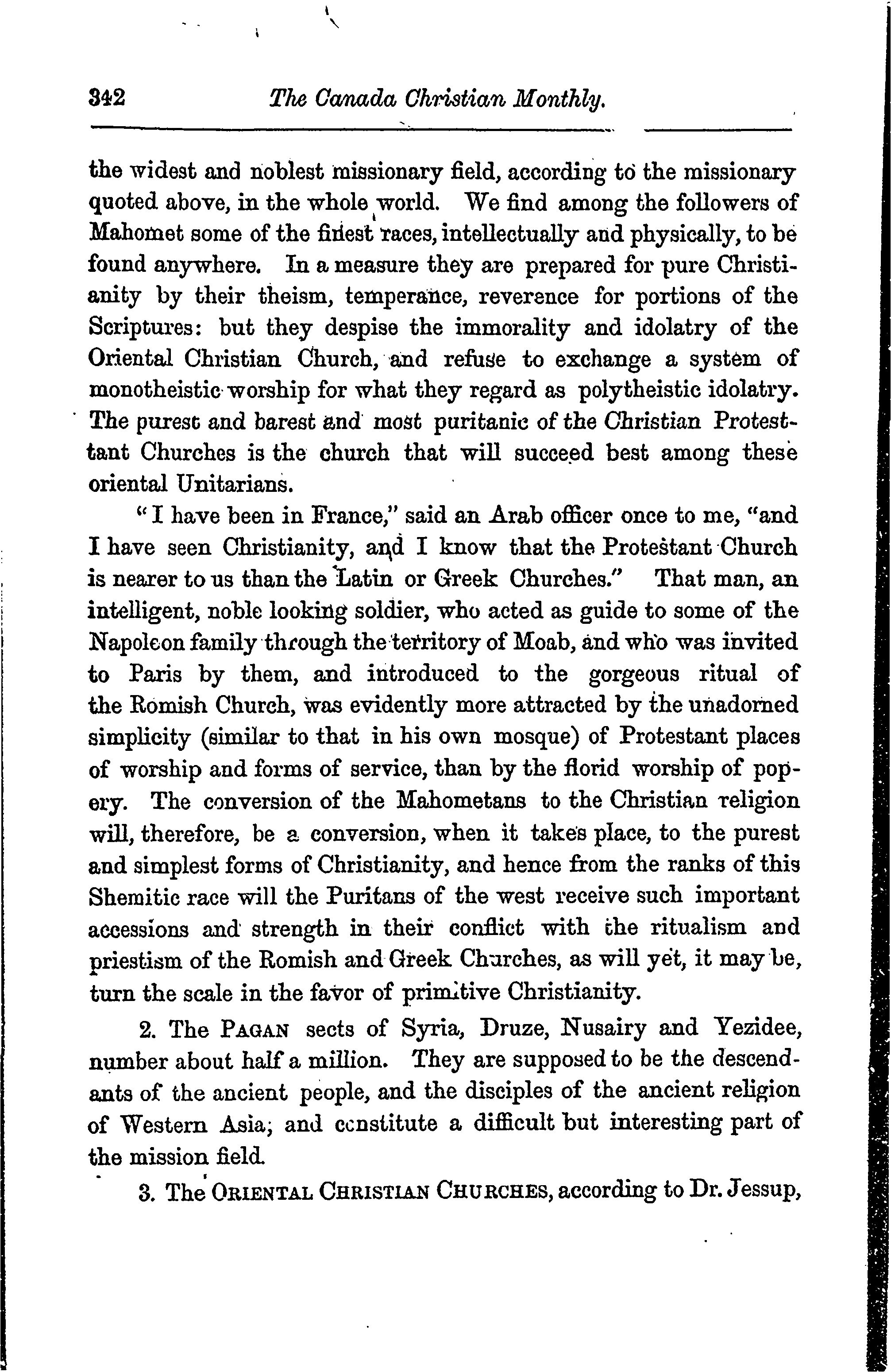 342 The Canada Christian Monthly.

the widest and noblest missionary field, according to the missionary quoted above, in the whole world. We find among the followers of Mahomet some of the finest races, intellectually and physically, to be found anywhere. In a measure they are prepared for pure Christianity by their theism, temperance, reverence for portions of the Scriptures: but they despise the immorality and idolatry of the Oriental Christian Church, and refuse to exchange a system of monotheistic worship for what they regard as polytheistic idolatry. The purest and barest and most puritanic of the Christian Protestant Churches is the church that will succeed best among these oriental Unitarians.

"I have been in France," said an Arab officer once to me, "and I have seen Christianity, and I know that the Protestant Church is nearer to us than the Latin or Greek Churches." That man, an intelligent, noble looking soldier, who acted as guide to some of the Napoleon family through the territory of Moab, and who was invited to Paris by them, and introduced to the gorgeous ritual of the Romish Church, was evidently more attracted by the unadorned simplicity (similar to that in his own mosque) of Protestant places of worship and forms of service, than by the florid worship of popery. The conversion of the Mahometans to the Christian religion will, therefore, be a conversion, when it takes place, to the purest and simplest forms of Christianity, and hence from the ranks of this Shemitic race will the Puritans of the west receive such important accessions and strength in their conflict with the ritualism and priestism of the Romish and Greek Churches, as will yet, it may be, turn the scale in the favor of primitive Christianity.

2. The PAGAN sects of Syria, Druze, Nusairy and Yezidee, number about half a million. They are supposed to be the descendants of the ancient people, and the disciples of the ancient religion of Western Asia; and constitute a difficult but interesting part of the mission field.

3. The ORIENTAL CHRISTIAN CHURCHES, according to Dr. Jessup,